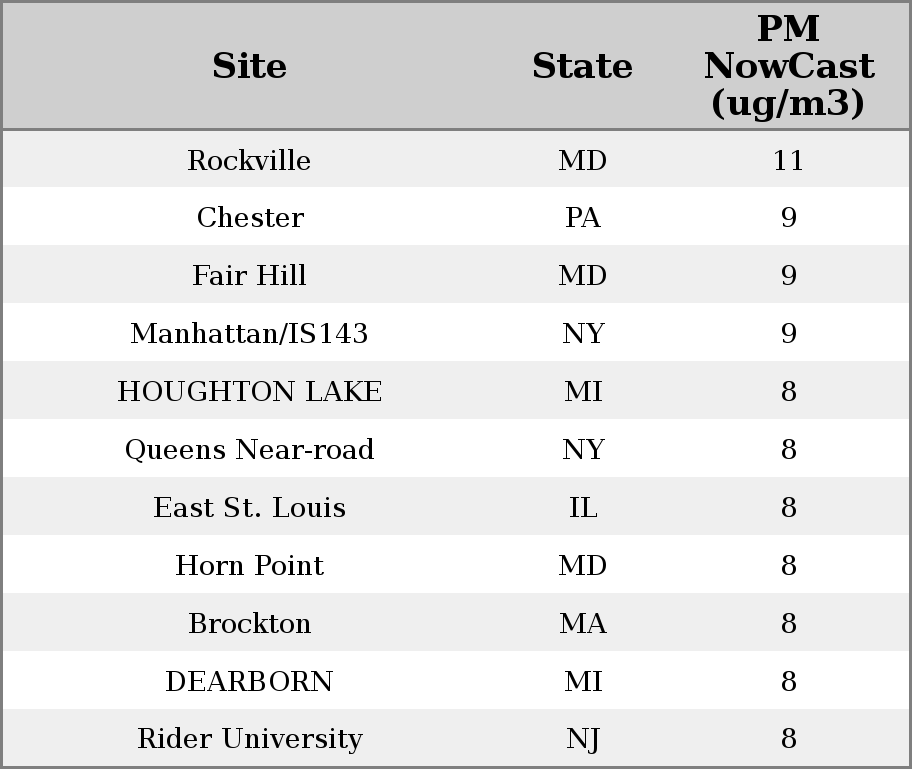 | Site | State | PM NowCast (ug/m3) |
|---|---|---|
| Rockville | MD | 11 |
| Chester | PA | 9 |
| Fair Hill | MD | 9 |
| Manhattan/IS143 | NY | 9 |
| HOUGHTON LAKE | MI | 8 |
| Queens Near-road | NY | 8 |
| East St. Louis | IL | 8 |
| Horn Point | MD | 8 |
| Brockton | MA | 8 |
| DEARBORN | MI | 8 |
| Rider University | NJ | 8 |